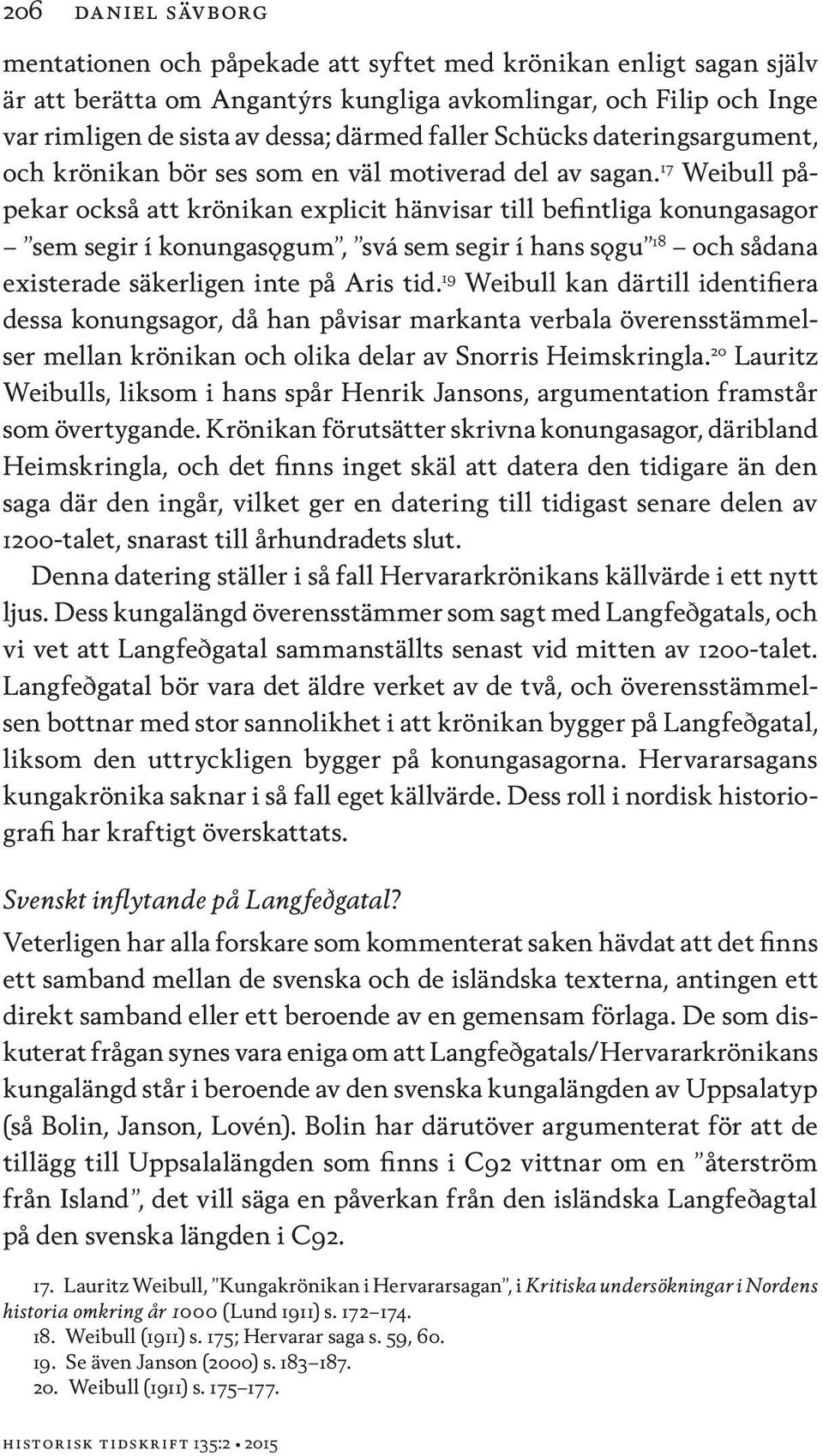 206 DANIEL SÄVBORG

mentationen och påpekade att syftet med krönikan enligt sagan själv är att berätta om Angantýrs kungliga avkomlingar, och Filip och Inge var rimligen de sista av dessa; därmed faller Schücks dateringsargument, och krönikan bör ses som en väl motiverad del av sagan.$^{17}$ Weibull påpekar också att krönikan explicit hänvisar till befintliga konungasagor – ”sem segir í konungasǫgum”, ”svá sem segir í hans sǫgu”$^{18}$ – och sådana existerade säkerligen inte på Aris tid.$^{19}$ Weibull kan därtill identifiera dessa konungsagor, då han påvisar markanta verbala överensstämmelser mellan krönikan och olika delar av Snorris Heimskringla.$^{20}$ Lauritz Weibulls, liksom i hans spår Henrik Jansons, argumentation framstår som övertygande. Krönikan förutsätter skrivna konungasagor, däribland Heimskringla, och det finns inget skäl att datera den tidigare än den saga där den ingår, vilket ger en datering till tidigast senare delen av 1200-talet, snarast till århundradets slut.

Denna datering ställer i så fall Hervararkrönikans källvärde i ett nytt ljus. Dess kungalängd överensstämmer som sagt med Langfeðgatals, och vi vet att Langfeðgatal sammanställts senast vid mitten av 1200-talet. Langfeðgatal bör vara det äldre verket av de två, och överensstämmelsen bottnar med stor sannolikhet i att krönikan bygger på Langfeðgatal, liksom den uttryckligen bygger på konungasagorna. Hervararsagans kungakrönika saknar i så fall eget källvärde. Dess roll i nordisk historiografi har kraftigt överskattats.

Svenskt inflytande på Langfeðgatal?

Veterligen har alla forskare som kommenterat saken hävdat att det finns ett samband mellan de svenska och de isländska texterna, antingen ett direkt samband eller ett beroende av en gemensam förlaga. De som diskuterat frågan synes vara eniga om att Langfeðgatals/Hervararkrönikans kungalängd står i beroende av den svenska kungalängden av Uppsalatyp (så Bolin, Janson, Lovén). Bolin har därutöver argumenterat för att de tillägg till Uppsalalängden som finns i C92 vittnar om en ”återström från Island”, det vill säga en påverkan från den isländska Langfeðagtal på den svenska längden i C92.

17. Lauritz Weibull, ”Kungakrönikan i Hervararsagan”, i Kritiska undersökningar i Nordens historia omkring år 1000 (Lund 1911) s. 172–174.
18. Weibull (1911) s. 175; Hervarar saga s. 59, 60.
19. Se även Janson (2000) s. 183–187.
20. Weibull (1911) s. 175–177.

HISTORISK TIDSKRIFT 135:2 • 2015